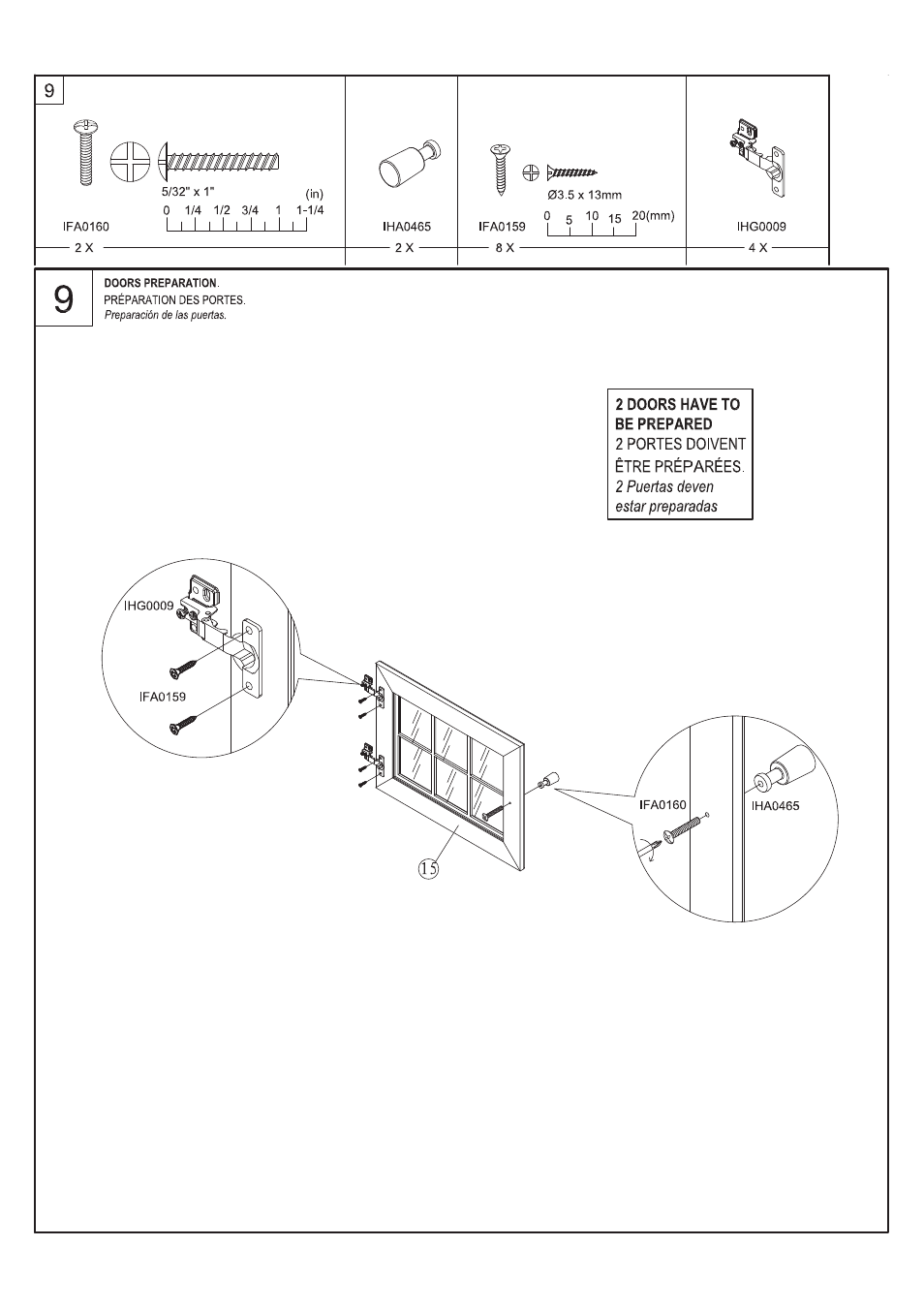 9

5/32" x 1"
(in)
0 1/4 1/2 3/4 1 1-1/4
IFA0160
2 X

IHA0465
2 X

Ø3.5 x 13mm
0 5 10 15 20(mm)
IFA0159
8 X

IHG0009
4 X

9
DOORS PREPARATION.
PRÉPARATION DES PORTES.
Preparación de las puertas.

2 DOORS HAVE TO BE PREPARED
2 PORTES DOIVENT ÊTRE PRÉPARÉES.
2 Puertas deven estar preparadas

IHG0009
IFA0159

IFA0160
IHA0465

15